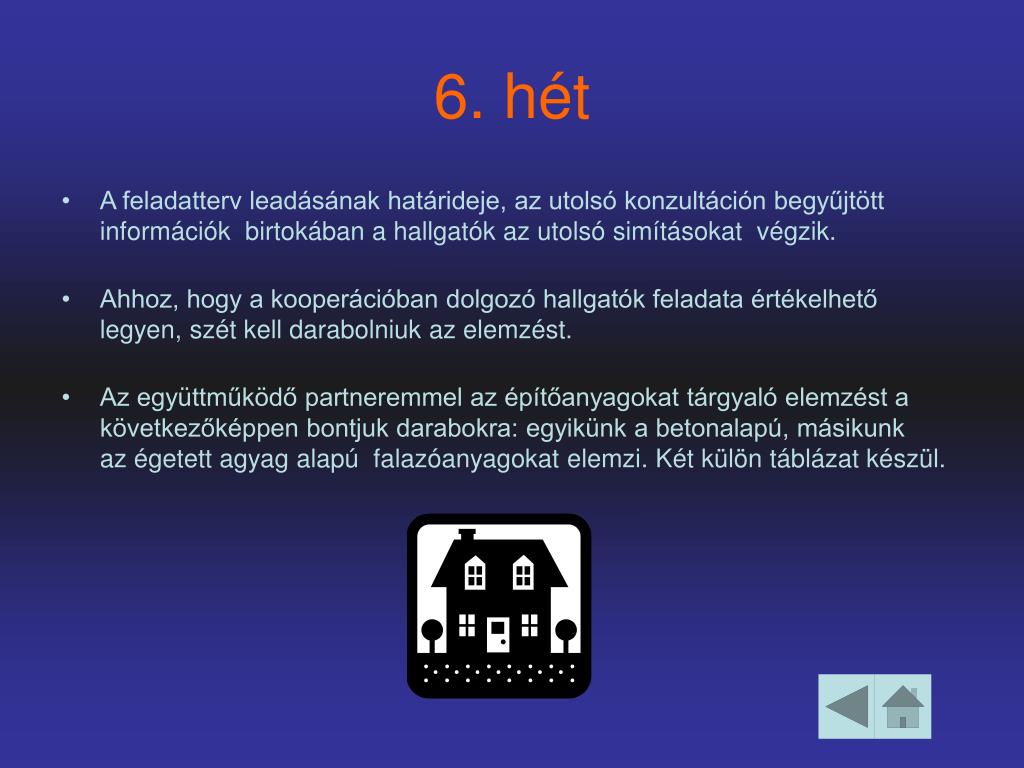 6. hét

• A feladatterv leadásának határideje, az utolsó konzultáción begyűjtött információk birtokában a hallgatók az utolsó simításokat végzik.

• Ahhoz, hogy a kooperációban dolgozó hallgatók feladata értékelhető legyen, szét kell darabolniuk az elemzést.

• Az együttműködő partneremmel az építőanyagokat tárgyaló elemzést a következőképpen bontjuk darabokra: egyikünk a betonalapú, másikunk az égetett agyag alapú falazóanyagokat elemzi. Két külön táblázat készül.